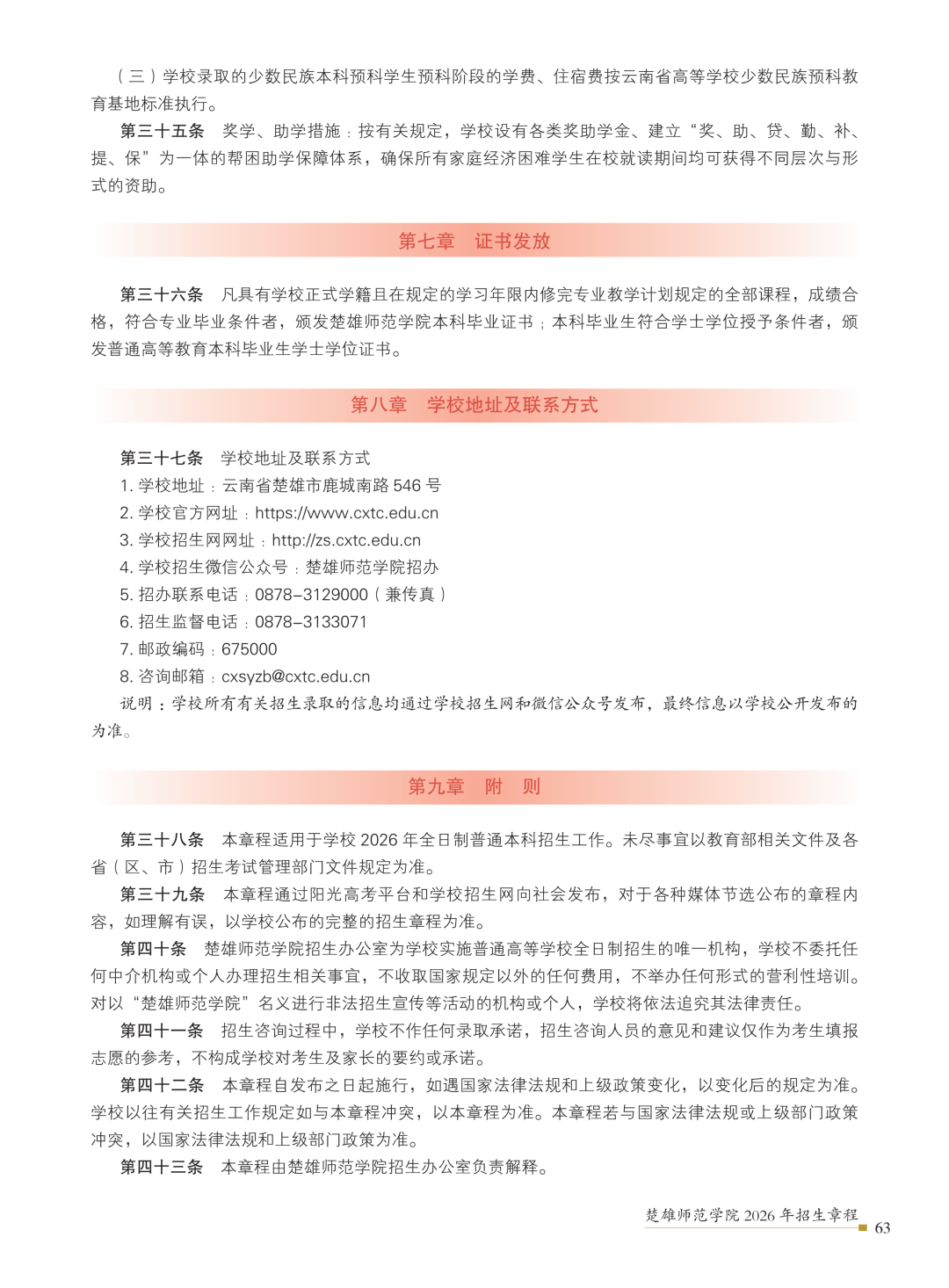 （三）学校录取的少数民族本科预科学生预科阶段的学费、住宿费按云南省高等学校少数民族预科教育基地标准执行。

第三十五条　奖学、助学措施：按有关规定，学校设有各类奖助学金、建立“奖、助、贷、勤、补、提、保”为一体的帮困助学保障体系，确保所有家庭经济困难学生在校就读期间均可获得不同层次与形式的资助。

第七章　证书发放

第三十六条　凡具有学校正式学籍且在规定的学习年限内修完专业教学计划规定的全部课程，成绩合格，符合专业毕业条件者，颁发楚雄师范学院本科毕业证书；本科毕业生符合学士学位授予条件者，颁发普通高等教育本科毕业生学士学位证书。

第八章　学校地址及联系方式

第三十七条　学校地址及联系方式
1. 学校地址：云南省楚雄市鹿城南路 546 号
2. 学校官方网址：https://www.cxtc.edu.cn
3. 学校招生网网址：http://zs.cxtc.edu.cn
4. 学校招生微信公众号：楚雄师范学院招办
5. 招办联系电话：0878-3129000（兼传真）
6. 招生监督电话：0878-3133071
7. 邮政编码：675000
8. 咨询邮箱：cxsyzb@cxtc.edu.cn
说明：学校所有有关招生录取的信息均通过学校招生网和微信公众号发布，最终信息以学校公开发布的为准。

第九章　附　则

第三十八条　本章程适用于学校 2026 年全日制普通本科招生工作。未尽事宜以教育部相关文件及各省（区、市）招生考试管理部门文件规定为准。
第三十九条　本章程通过阳光高考平台和学校招生网向社会发布，对于各种媒体节选公布的章程内容，如理解有误，以学校公布的完整的招生章程为准。
第四十条　楚雄师范学院招生办公室为学校实施普通高等学校全日制招生的唯一机构，学校不委托任何中介机构或个人办理招生相关事宜，不收取国家规定以外的任何费用，不举办任何形式的营利性培训。对以“楚雄师范学院”名义进行非法招生宣传等活动的机构或个人，学校将依法追究其法律责任。
第四十一条　招生咨询过程中，学校不作任何录取承诺，招生咨询人员的意见和建议仅作为考生填报志愿的参考，不构成学校对考生及家长的要约或承诺。
第四十二条　本章程自发布之日起施行，如遇国家法律法规和上级政策变化，以变化后的规定为准。学校以往有关招生工作规定如与本章程冲突，以本章程为准。本章程若与国家法律法规或上级部门政策冲突，以国家法律法规和上级部门政策为准。
第四十三条　本章程由楚雄师范学院招生办公室负责解释。

楚雄师范学院 2026 年招生章程
63